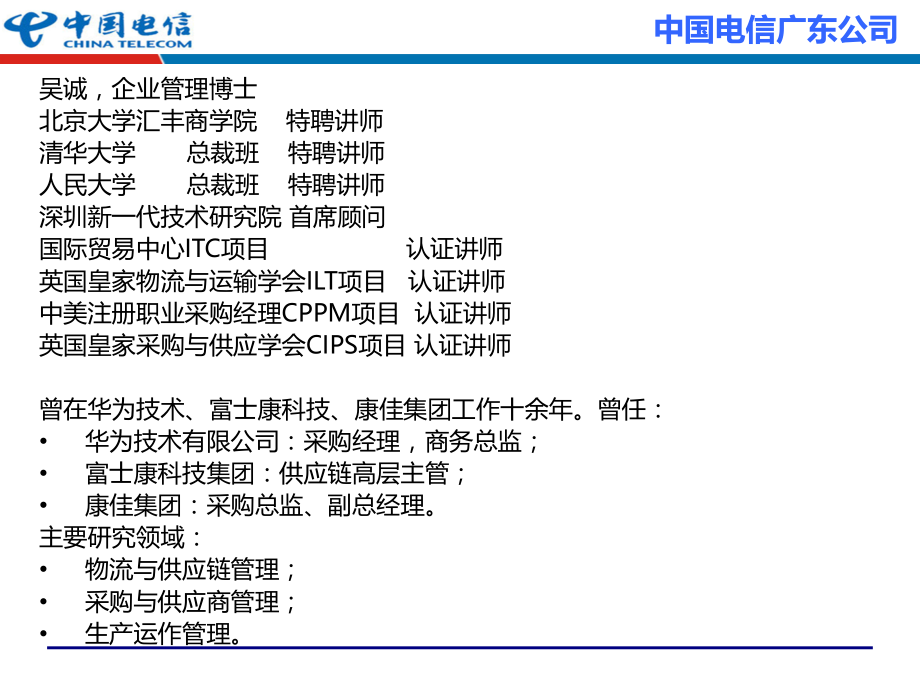 中国电信
CHINA TELECOM

中国电信广东公司

吴诚，企业管理博士
北京大学汇丰商学院 特聘讲师
清华大学 总裁班 特聘讲师
人民大学 总裁班 特聘讲师
深圳新一代技术研究院 首席顾问
国际贸易中心ITC项目 认证讲师
英国皇家物流与运输学会ILT项目 认证讲师
中美注册职业采购经理CPPM项目 认证讲师
英国皇家采购与供应学会CIPS项目 认证讲师

曾在华为技术、富士康科技、康佳集团工作十余年。曾任：
• 华为技术有限公司：采购经理，商务总监；
• 富士康科技集团：供应链高层主管；
• 康佳集团：采购总监、副总经理。
主要研究领域：
• 物流与供应链管理；
• 采购与供应商管理；
• 生产运作管理。